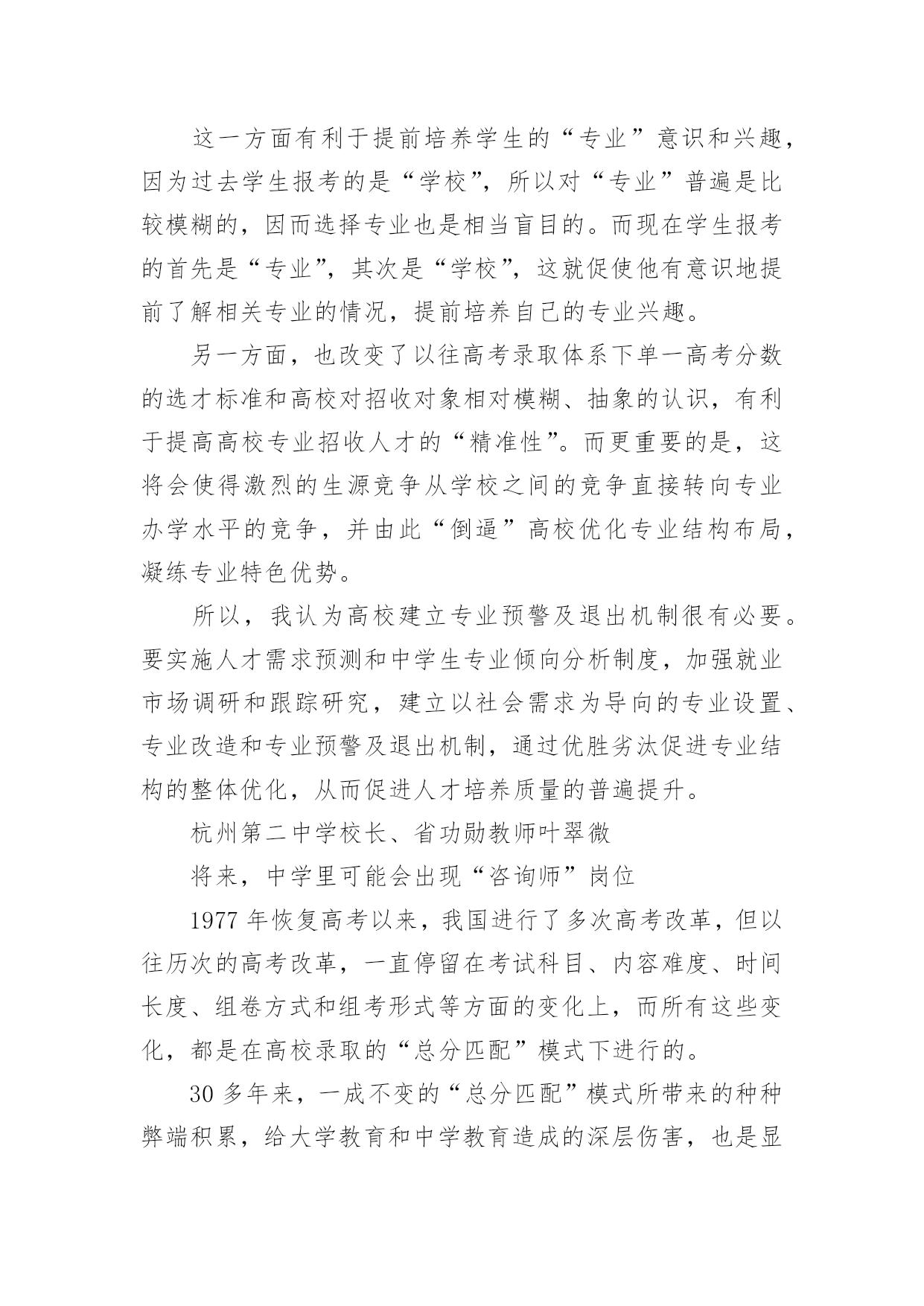 这一方面有利于提前培养学生的“专业”意识和兴趣，因为过去学生报考的是“学校”，所以对“专业”普遍是比较模糊的，因而选择专业也是相当盲目的。而现在学生报考的首先是“专业”，其次是“学校”，这就促使他有意识地提前了解相关专业的情况，提前培养自己的专业兴趣。

另一方面，也改变了以往高考录取体系下单一高考分数的选才标准和高校对招收对象相对模糊、抽象的认识，有利于提高高校专业招收人才的“精准性”。而更重要的是，这将会使得激烈的生源竞争从学校之间的竞争直接转向专业办学水平的竞争，并由此“倒逼”高校优化专业结构布局，凝练专业特色优势。

所以，我认为高校建立专业预警及退出机制很有必要。要实施人才需求预测和中学生专业倾向分析制度，加强就业市场调研和跟踪研究，建立以社会需求为导向的专业设置、专业改造和专业预警及退出机制，通过优胜劣汰促进专业结构的整体优化，从而促进人才培养质量的普遍提升。

杭州第二中学校长、省功勋教师叶翠微

将来，中学里可能会出现“咨询师”岗位

1977 年恢复高考以来，我国进行了多次高考改革，但以往历次的高考改革，一直停留在考试科目、内容难度、时间长度、组卷方式和组考形式等方面的变化上，而所有这些变化，都是在高校录取的“总分匹配”模式下进行的。

30 多年来，一成不变的“总分匹配”模式所带来的种种弊端积累，给大学教育和中学教育造成的深层伤害，也是显